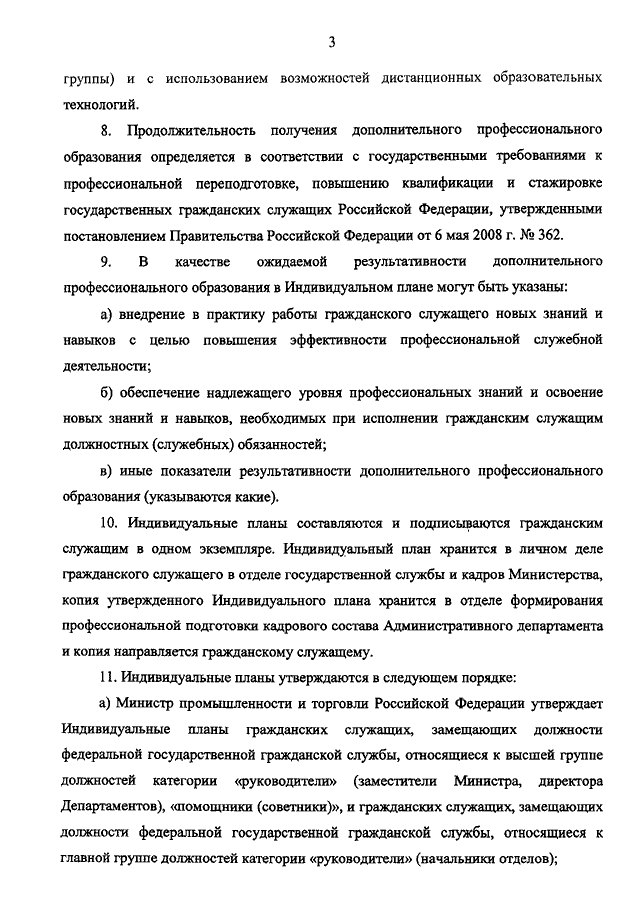 3

группы) и с использованием возможностей дистанционных образовательных технологий.

8. Продолжительность получения дополнительного профессионального образования определяется в соответствии с государственными требованиями к профессиональной переподготовке, повышению квалификации и стажировке государственных гражданских служащих Российской Федерации, утвержденными постановлением Правительства Российской Федерации от 6 мая 2008 г. № 362.

9. В качестве ожидаемой результативности дополнительного профессионального образования в Индивидуальном плане могут быть указаны:

а) внедрение в практику работы гражданского служащего новых знаний и навыков с целью повышения эффективности профессиональной служебной деятельности;

б) обеспечение надлежащего уровня профессиональных знаний и освоение новых знаний и навыков, необходимых при исполнении гражданским служащим должностных (служебных) обязанностей;

в) иные показатели результативности дополнительного профессионального образования (указываются какие).

10. Индивидуальные планы составляются и подписываются гражданским служащим в одном экземпляре. Индивидуальный план хранится в личном деле гражданского служащего в отделе государственной службы и кадров Министерства, копия утвержденного Индивидуального плана хранится в отделе формирования профессиональной подготовки кадрового состава Административного департамента и копия направляется гражданскому служащему.

11. Индивидуальные планы утверждаются в следующем порядке:

а) Министр промышленности и торговли Российской Федерации утверждает Индивидуальные планы гражданских служащих, замещающих должности федеральной государственной гражданской службы, относящиеся к высшей группе должностей категории «руководители» (заместители Министра, директора Департаментов), «помощники (советники)», и гражданских служащих, замещающих должности федеральной государственной гражданской службы, относящиеся к главной группе должностей категории «руководители» (начальники отделов);